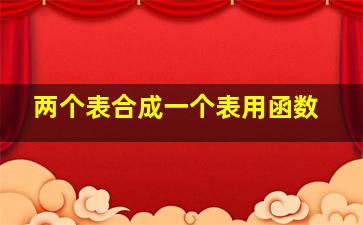 两个表合成一个表用函数